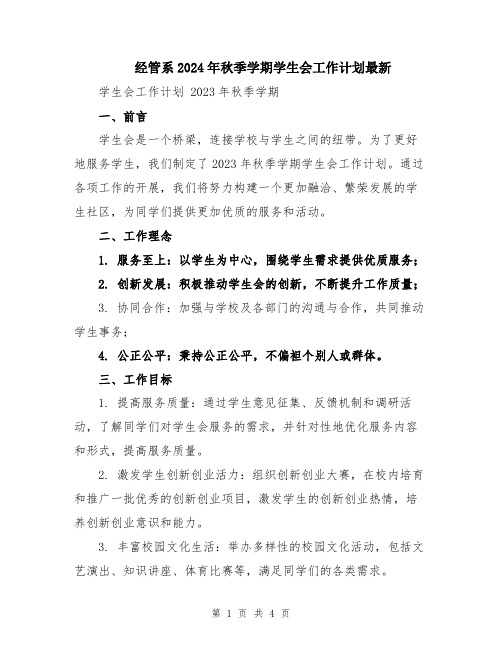 经管系2024年秋季学期学生会工作计划最新

学生会工作计划 2023年秋季学期

一、前言

学生会是一个桥梁，连接学校与学生之间的纽带。为了更好地服务学生，我们制定了2023年秋季学期学生会工作计划。通过各项工作的开展，我们将努力构建一个更加融洽、繁荣发展的学生社区，为同学们提供更加优质的服务和活动。

二、工作理念

1. 服务至上：以学生为中心，围绕学生需求提供优质服务；

2. 创新发展：积极推动学生会的创新，不断提升工作质量；

3. 协同合作：加强与学校及各部门的沟通与合作，共同推动学生事务；

4. 公正公平：秉持公正公平，不偏袒个别人或群体。

三、工作目标

1. 提高服务质量：通过学生意见征集、反馈机制和调研活动，了解同学们对学生会服务的需求，并针对性地优化服务内容和形式，提高服务质量。

2. 激发学生创新创业活力：组织创新创业大赛，在校内培育和推广一批优秀的创新创业项目，激发学生的创新创业热情，培养创新创业意识和能力。

3. 丰富校园文化生活：举办多样性的校园文化活动，包括文艺演出、知识讲座、体育比赛等，满足同学们的各类需求。

第 1 页 共 4 页